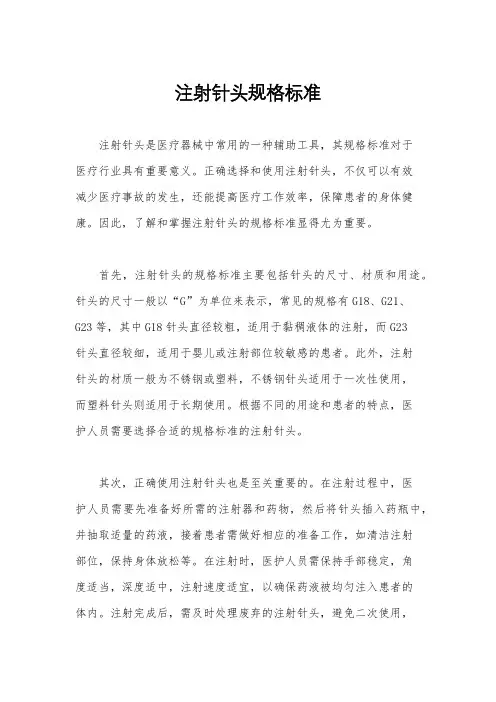 注射针头规格标准

注射针头是医疗器械中常用的一种辅助工具，其规格标准对于医疗行业具有重要意义。正确选择和使用注射针头，不仅可以有效减少医疗事故的发生，还能提高医疗工作效率，保障患者的身体健康。因此，了解和掌握注射针头的规格标准显得尤为重要。

首先，注射针头的规格标准主要包括针头的尺寸、材质和用途。针头的尺寸一般以“G”为单位来表示，常见的规格有G18、G21、G23等，其中G18针头直径较粗，适用于黏稠液体的注射，而G23针头直径较细，适用于婴儿或注射部位较敏感的患者。此外，注射针头的材质一般为不锈钢或塑料，不锈钢针头适用于一次性使用，而塑料针头则适用于长期使用。根据不同的用途和患者的特点，医护人员需要选择合适的规格标准的注射针头。

其次，正确使用注射针头也是至关重要的。在注射过程中，医护人员需要先准备好所需的注射器和药物，然后将针头插入药瓶中，并抽取适量的药液，接着患者需做好相应的准备工作，如清洁注射部位，保持身体放松等。在注射时，医护人员需保持手部稳定，角度适当，深度适中，注射速度适宜，以确保药液被均匀注入患者的体内。注射完成后，需及时处理废弃的注射针头，避免二次使用，